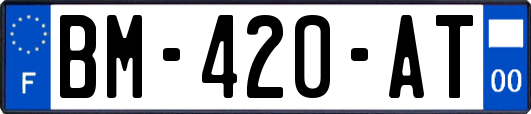 F
BM-420-AT
00